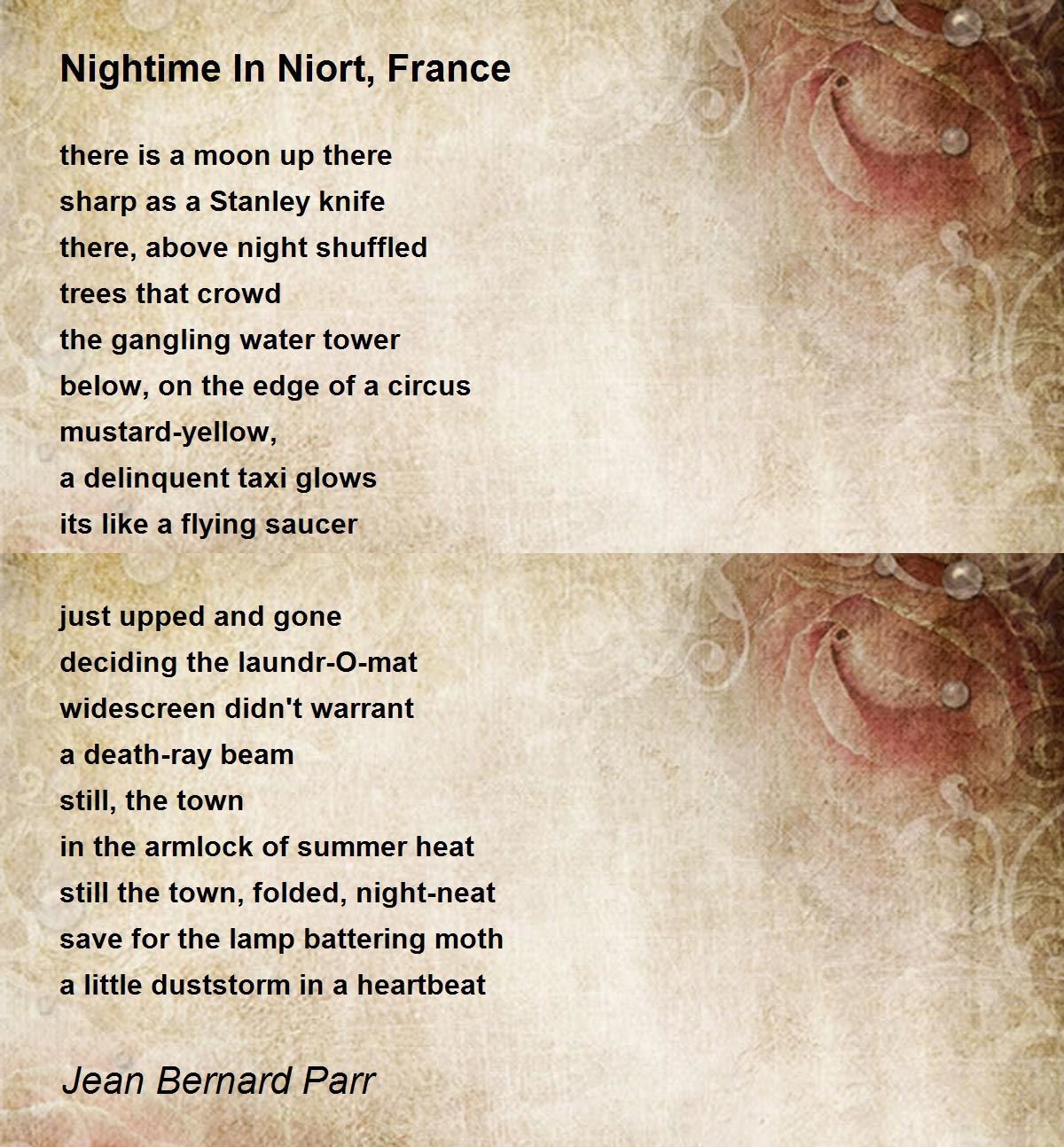 Nightime In Niort, France

there is a moon up there
sharp as a Stanley knife
there, above night shuffled
trees that crowd
the gangling water tower
below, on the edge of a circus
mustard-yellow,
a delinquent taxi glows
its like a flying saucer

just upped and gone
deciding the laundr-O-mat
widescreen didn't warrant
a death-ray beam
still, the town
in the armlock of summer heat
still the town, folded, night-neat
save for the lamp battering moth
a little duststorm in a heartbeat

Jean Bernard Parr